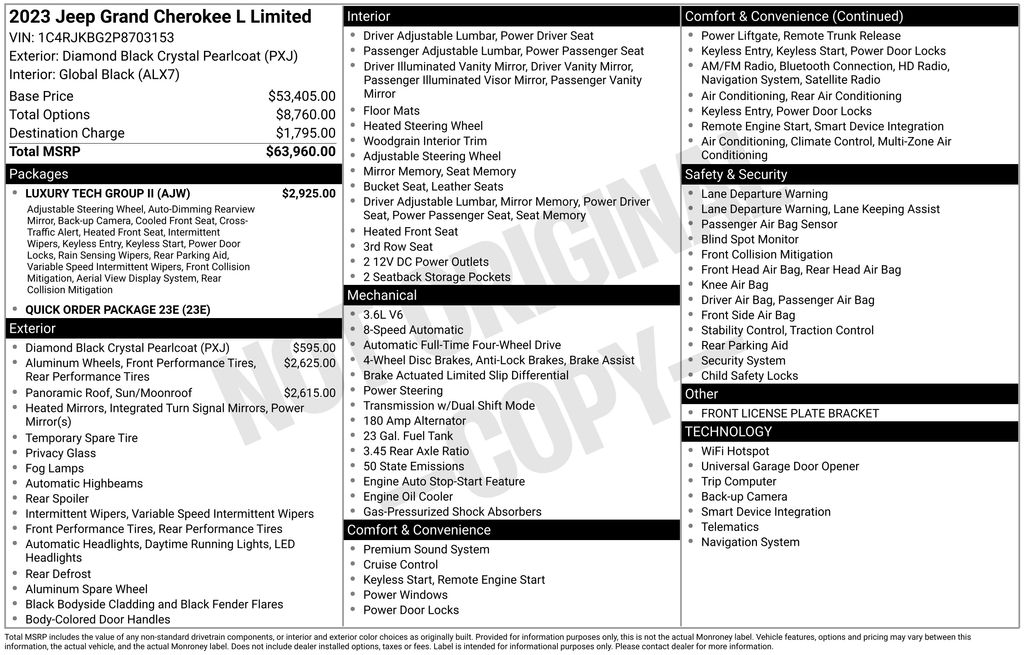 2023 Jeep Grand Cherokee L Limited
VIN: 1C4RJKBG2P8703153
Exterior: Diamond Black Crystal Pearlcoat (PXJ)
Interior: Global Black (ALX7)

| | |
|---|---|
| Base Price | $53,405.00 |
| Total Options | $8,760.00 |
| Destination Charge | $1,795.00 |
| Total MSRP | $63,960.00 |

Packages
- LUXURY TECH GROUP II (AJW) $2,925.00
Adjustable Steering Wheel, Auto-Dimming Rearview Mirror, Back-up Camera, Cooled Front Seat, Cross-Traffic Alert, Heated Front Seat, Intermittent Wipers, Keyless Entry, Keyless Start, Power Door Locks, Rain Sensing Wipers, Rear Parking Aid, Variable Speed Intermittent Wipers, Front Collision Mitigation, Aerial View Display System, Rear Collision Mitigation
- QUICK ORDER PACKAGE 23E (23E)

Exterior
- Diamond Black Crystal Pearlcoat (PXJ) $595.00
- Aluminum Wheels, Front Performance Tires, Rear Performance Tires $2,625.00
- Panoramic Roof, Sun/Moonroof $2,615.00
- Heated Mirrors, Integrated Turn Signal Mirrors, Power Mirror(s)
- Temporary Spare Tire
- Privacy Glass
- Fog Lamps
- Automatic Highbeams
- Rear Spoiler
- Intermittent Wipers, Variable Speed Intermittent Wipers
- Front Performance Tires, Rear Performance Tires
- Automatic Headlights, Daytime Running Lights, LED Headlights
- Rear Defrost
- Aluminum Spare Wheel
- Black Bodyside Cladding and Black Fender Flares
- Body-Colored Door Handles

Interior
- Driver Adjustable Lumbar, Power Driver Seat
- Passenger Adjustable Lumbar, Power Passenger Seat
- Driver Illuminated Vanity Mirror, Driver Vanity Mirror, Passenger Illuminated Visor Mirror, Passenger Vanity Mirror
- Floor Mats
- Heated Steering Wheel
- Woodgrain Interior Trim
- Adjustable Steering Wheel
- Mirror Memory, Seat Memory
- Bucket Seat, Leather Seats
- Driver Adjustable Lumbar, Mirror Memory, Power Driver Seat, Power Passenger Seat, Seat Memory
- Heated Front Seat
- 3rd Row Seat
- 2 12V DC Power Outlets
- 2 Seatback Storage Pockets

Mechanical
- 3.6L V6
- 8-Speed Automatic
- Automatic Full-Time Four-Wheel Drive
- 4-Wheel Disc Brakes, Anti-Lock Brakes, Brake Assist
- Brake Actuated Limited Slip Differential
- Power Steering
- Transmission w/Dual Shift Mode
- 180 Amp Alternator
- 23 Gal. Fuel Tank
- 3.45 Rear Axle Ratio
- 50 State Emissions
- Engine Auto Stop-Start Feature
- Engine Oil Cooler
- Gas-Pressurized Shock Absorbers

Comfort & Convenience
- Premium Sound System
- Cruise Control
- Keyless Start, Remote Engine Start
- Power Windows
- Power Door Locks

Comfort & Convenience (Continued)
- Power Liftgate, Remote Trunk Release
- Keyless Entry, Keyless Start, Power Door Locks
- AM/FM Radio, Bluetooth Connection, HD Radio, Navigation System, Satellite Radio
- Air Conditioning, Rear Air Conditioning
- Keyless Entry, Power Door Locks
- Remote Engine Start, Smart Device Integration
- Air Conditioning, Climate Control, Multi-Zone Air Conditioning

Safety & Security
- Lane Departure Warning
- Lane Departure Warning, Lane Keeping Assist
- Passenger Air Bag Sensor
- Blind Spot Monitor
- Front Collision Mitigation
- Front Head Air Bag, Rear Head Air Bag
- Knee Air Bag
- Driver Air Bag, Passenger Air Bag
- Front Side Air Bag
- Stability Control, Traction Control
- Rear Parking Aid
- Security System
- Child Safety Locks

Other
- FRONT LICENSE PLATE BRACKET

TECHNOLOGY
- WiFi Hotspot
- Universal Garage Door Opener
- Trip Computer
- Back-up Camera
- Smart Device Integration
- Telematics
- Navigation System

NOT ORIGINAL COPY

Total MSRP includes the value of any non-standard drivetrain components, or interior and exterior color choices as originally built. Provided for information purposes only, this is not the actual Monroney label. Vehicle features, options and pricing may vary between this information, the actual vehicle, and the actual Monroney label. Does not include dealer installed options, taxes or fees. Label is intended for informational purposes only. Please contact dealer for more information.